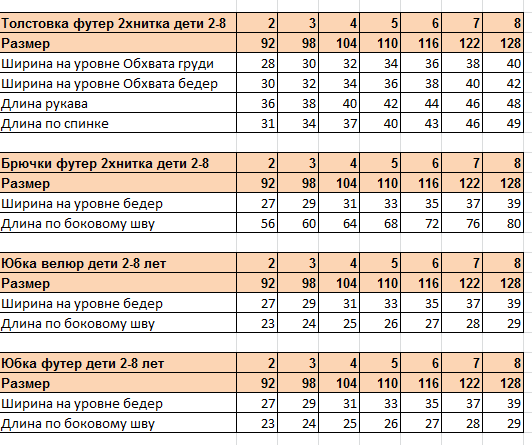 | Толстовка футер 2хнитка дети 2-8 | 2 | 3 | 4 | 5 | 6 | 7 | 8 |
|---|---|---|---|---|---|---|---|
| Размер | 92 | 98 | 104 | 110 | 116 | 122 | 128 |
| Ширина на уровне Обхвата груди | 28 | 30 | 32 | 34 | 36 | 38 | 40 |
| Ширина на уровне Обхвата бедер | 30 | 32 | 34 | 36 | 38 | 40 | 42 |
| Длина рукава | 36 | 38 | 40 | 42 | 44 | 46 | 48 |
| Длина по спинке | 31 | 34 | 37 | 40 | 43 | 46 | 49 |

| Брючки футер 2хнитка дети 2-8 | 2 | 3 | 4 | 5 | 6 | 7 | 8 |
|---|---|---|---|---|---|---|---|
| Размер | 92 | 98 | 104 | 110 | 116 | 122 | 128 |
| Ширина на уровне бедер | 27 | 29 | 31 | 33 | 35 | 37 | 39 |
| Длина по боковому шву | 56 | 60 | 64 | 68 | 72 | 76 | 80 |

| Юбка велюр дети 2-8 лет | 2 | 3 | 4 | 5 | 6 | 7 | 8 |
|---|---|---|---|---|---|---|---|
| Размер | 92 | 98 | 104 | 110 | 116 | 122 | 128 |
| Ширина на уровне бедер | 27 | 29 | 31 | 33 | 35 | 37 | 39 |
| Длина по боковому шву | 23 | 24 | 25 | 26 | 27 | 28 | 29 |

| Юбка футер дети 2-8 лет | 2 | 3 | 4 | 5 | 6 | 7 | 8 |
|---|---|---|---|---|---|---|---|
| Размер | 92 | 98 | 104 | 110 | 116 | 122 | 128 |
| Ширина на уровне бедер | 27 | 29 | 31 | 33 | 35 | 37 | 39 |
| Длина по боковому шву | 23 | 24 | 25 | 26 | 27 | 28 | 29 |